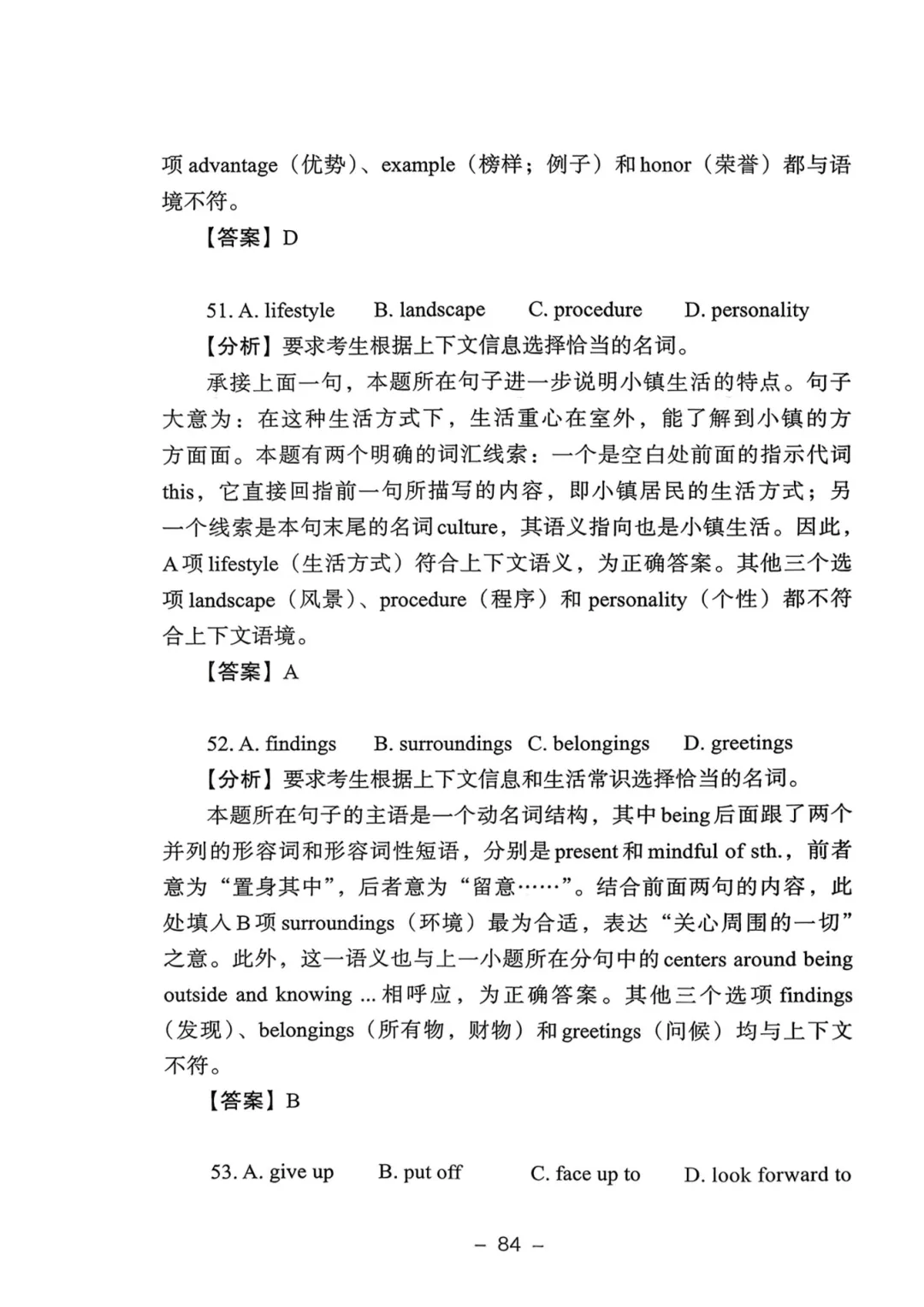 项 advantage（优势）、example（榜样；例子）和 honor（荣誉）都与语境不符。

【答案】D

51. A. lifestyle B. landscape C. procedure D. personality

【分析】要求考生根据上下文信息选择恰当的名词。

承接上面一句，本题所在句子进一步说明小镇生活的特点。句子大意为：在这种生活方式下，生活重心在室外，能了解到小镇的方方面面。本题有两个明确的词汇线索：一个是空白处前面的指示代词 this，它直接回指前一句所描写的内容，即小镇居民的生活方式；另一个线索是本句末尾的名词 culture，其语义指向也是小镇生活。因此，A 项 lifestyle（生活方式）符合上下文语义，为正确答案。其他三个选项 landscape（风景）、procedure（程序）和 personality（个性）都不符合上下文语境。

【答案】A

52. A. findings B. surroundings C. belongings D. greetings

【分析】要求考生根据上下文信息和生活常识选择恰当的名词。

本题所在句子的主语是一个动名词结构，其中 being 后面跟了两个并列的形容词和形容词性短语，分别是 present 和 mindful of sth.，前者意为“置身其中”，后者意为“留意……”。结合前面两句的内容，此处填入 B 项 surroundings（环境）最为合适，表达“关心周围的一切”之意。此外，这一语义也与上一小题所在分句中的 centers around being outside and knowing ... 相呼应，为正确答案。其他三个选项 findings（发现）、belongings（所有物，财物）和 greetings（问候）均与上下文不符。

【答案】B

53. A. give up B. put off C. face up to D. look forward to

– 84 –